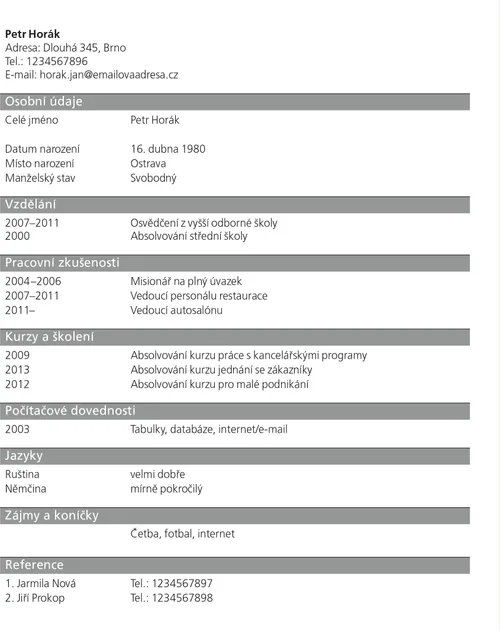 **Petr Horák**
Adresa: Dlouhá 345, Brno
Tel.: 1234567896
E-mail: horak.jan@emailovaadresa.cz

Osobní údaje

| | |
|---|---|
| Celé jméno | Petr Horák |
| Datum narození | 16. dubna 1980 |
| Místo narození | Ostrava |
| Manželský stav | Svobodný |

Vzdělání

| | |
|---|---|
| 2007–2011 | Osvědčení z vyšší odborné školy |
| 2000 | Absolvování střední školy |

Pracovní zkušenosti

| | |
|---|---|
| 2004–2006 | Misionář na plný úvazek |
| 2007–2011 | Vedoucí personálu restaurace |
| 2011– | Vedoucí autosalónu |

Kurzy a školení

| | |
|---|---|
| 2009 | Absolvování kurzu práce s kancelářskými programy |
| 2013 | Absolvování kurzu jednání se zákazníky |
| 2012 | Absolvování kurzu pro malé podnikání |

Počítačové dovednosti

| | |
|---|---|
| 2003 | Tabulky, databáze, internet/e-mail |

Jazyky

| | |
|---|---|
| Ruština | velmi dobře |
| Němčina | mírně pokročilý |

Zájmy a koníčky

Četba, fotbal, internet

Reference

| | |
|---|---|
| 1. Jarmila Nová | Tel.: 1234567897 |
| 2. Jiří Prokop | Tel.: 1234567898 |